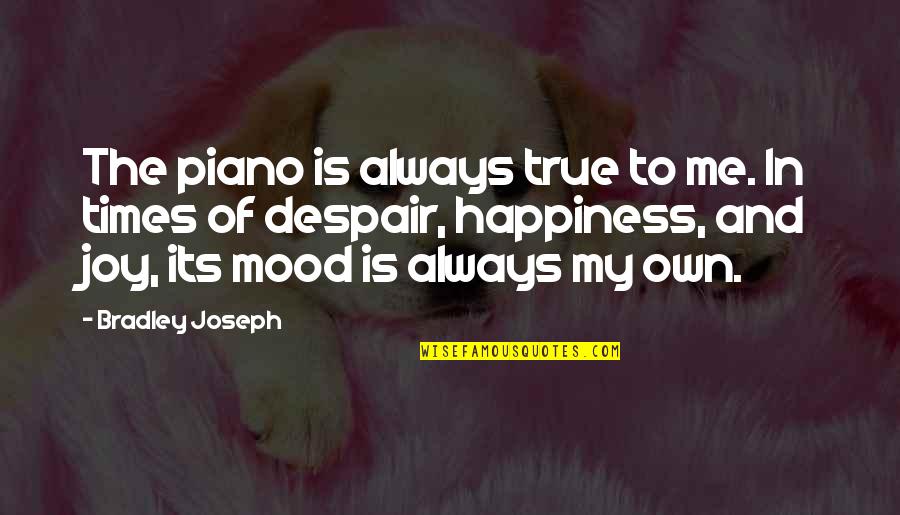 The piano is always true to me. In times of despair, happiness, and joy, its mood is always my own.

- Bradley Joseph

WISEFAMOUSQUOTES.COM